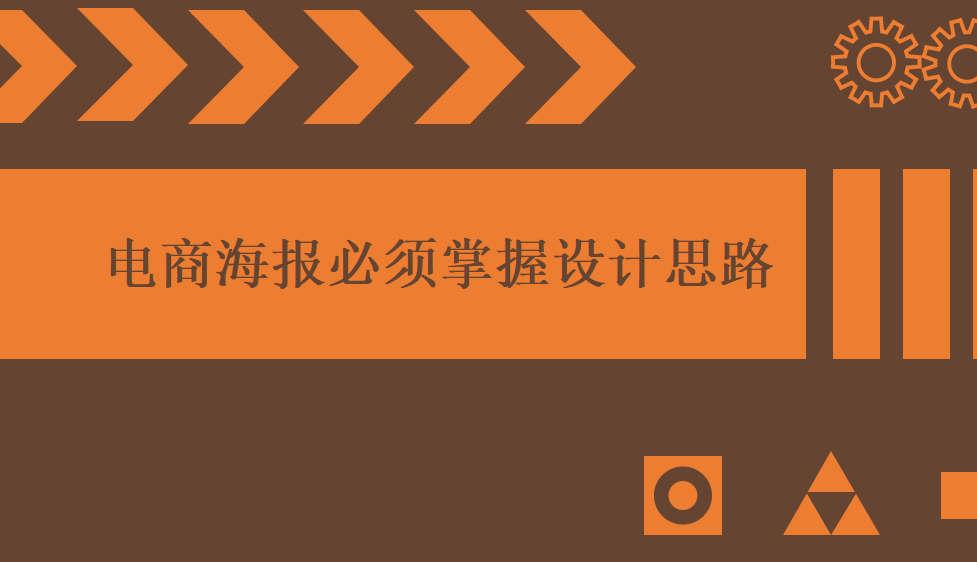 电商海报必须掌握设计思路